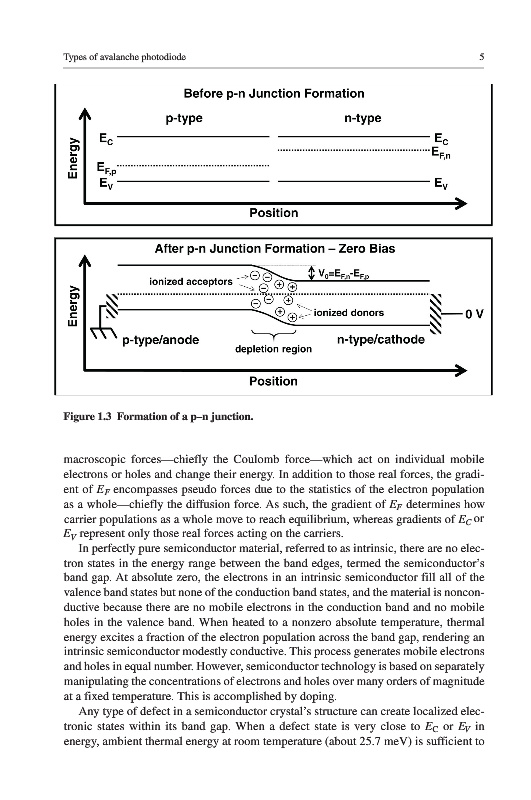 Types of avalanche photodiode

5

Before p-n Junction Formation

p-type

n-type

Energy

$E_C$

$E_{F,p}$

$E_V$

$E_C$

$E_{F,n}$

$E_V$

Position

After p-n Junction Formation – Zero Bias

Energy

ionized acceptors

$V_0=E_{F,n}-E_{F,p}$

ionized donors

0 V

p-type/anode

depletion region

n-type/cathode

Position

Figure 1.3 Formation of a p–n junction.

macroscopic forces—chiefly the Coulomb force—which act on individual mobile electrons or holes and change their energy. In addition to those real forces, the gradient of $E_F$ encompasses pseudo forces due to the statistics of the electron population as a whole—chiefly the diffusion force. As such, the gradient of $E_F$ determines how carrier populations as a whole move to reach equilibrium, whereas gradients of $E_C$ or $E_V$ represent only those real forces acting on the carriers.

In perfectly pure semiconductor material, referred to as intrinsic, there are no electron states in the energy range between the band edges, termed the semiconductor's band gap. At absolute zero, the electrons in an intrinsic semiconductor fill all of the valence band states but none of the conduction band states, and the material is nonconductive because there are no mobile electrons in the conduction band and no mobile holes in the valence band. When heated to a nonzero absolute temperature, thermal energy excites a fraction of the electron population across the band gap, rendering an intrinsic semiconductor modestly conductive. This process generates mobile electrons and holes in equal number. However, semiconductor technology is based on separately manipulating the concentrations of electrons and holes over many orders of magnitude at a fixed temperature. This is accomplished by doping.

Any type of defect in a semiconductor crystal's structure can create localized electronic states within its band gap. When a defect state is very close to $E_C$ or $E_V$ in energy, ambient thermal energy at room temperature (about 25.7 meV) is sufficient to